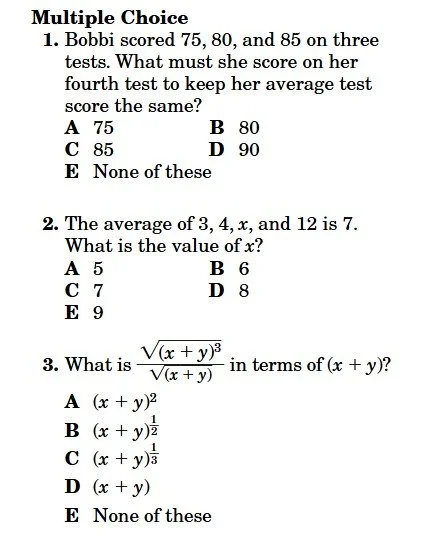 Multiple Choice

1. Bobbi scored 75, 80, and 85 on three tests. What must she score on her fourth test to keep her average test score the same?

A 75
B 80
C 85
D 90
E None of these

2. The average of 3, 4, $x$, and 12 is 7. What is the value of $x$?

A 5
B 6
C 7
D 8
E 9

3. What is $\frac{\sqrt{(x+y)^3}}{\sqrt{(x+y)}}$ in terms of $(x+y)$?

A $(x+y)^2$
B $(x+y)^{\frac{1}{2}}$
C $(x+y)^{\frac{1}{3}}$
D $(x+y)$
E None of these